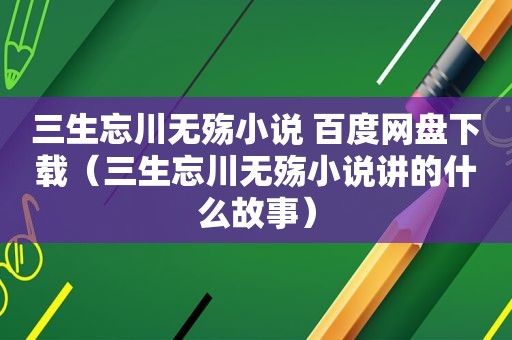 三生忘川无殇小说 百度网盘下载（三生忘川无殇小说讲的什么故事）